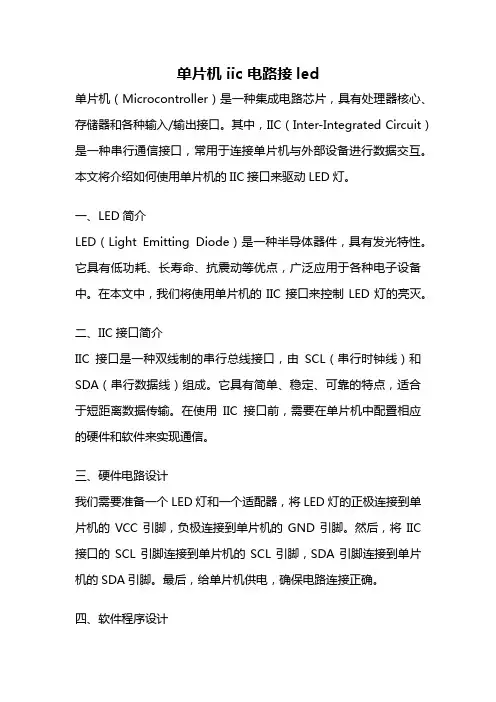 单片机 iic 电路接 led

单片机（Microcontroller）是一种集成电路芯片，具有处理器核心、存储器和各种输入/输出接口。其中，IIC（Inter-Integrated Circuit）是一种串行通信接口，常用于连接单片机与外部设备进行数据交互。本文将介绍如何使用单片机的 IIC 接口来驱动 LED 灯。

一、LED 简介

LED（Light Emitting Diode）是一种半导体器件，具有发光特性。它具有低功耗、长寿命、抗震动等优点，广泛应用于各种电子设备中。在本文中，我们将使用单片机的 IIC 接口来控制 LED 灯的亮灭。

二、IIC 接口简介

IIC 接口是一种双线制的串行总线接口，由 SCL（串行时钟线）和 SDA（串行数据线）组成。它具有简单、稳定、可靠的特点，适合于短距离数据传输。在使用 IIC 接口前，需要在单片机中配置相应的硬件和软件来实现通信。

三、硬件电路设计

我们需要准备一个 LED 灯和一个适配器，将 LED 灯的正极连接到单片机的 VCC 引脚，负极连接到单片机的 GND 引脚。然后，将 IIC 接口的 SCL 引脚连接到单片机的 SCL 引脚，SDA 引脚连接到单片机的 SDA 引脚。最后，给单片机供电，确保电路连接正确。

四、软件程序设计